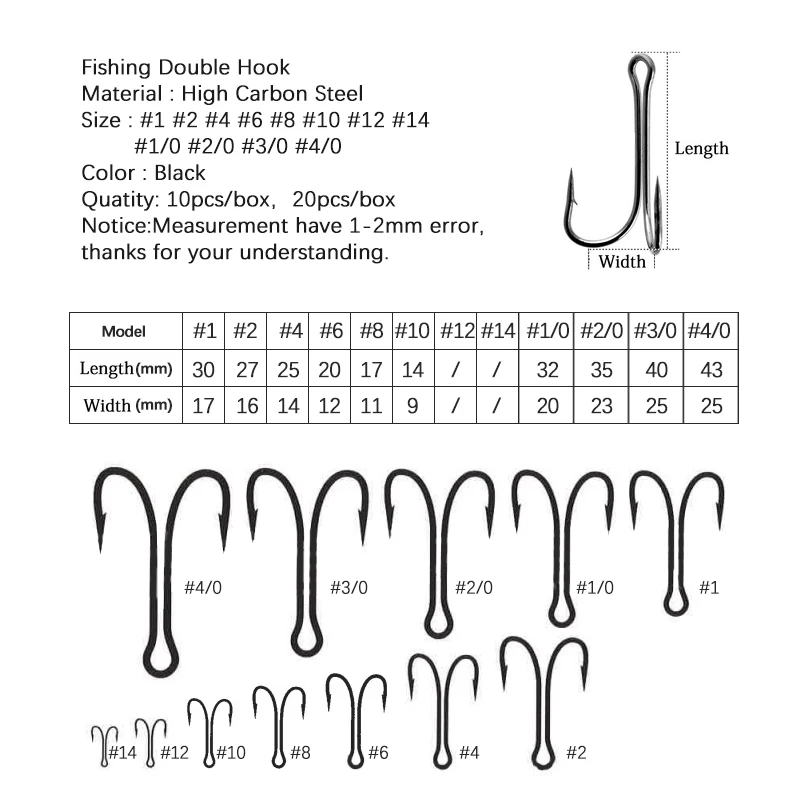 Fishing Double Hook
Material : High Carbon Steel
Size : #1 #2 #4 #6 #8 #10 #12 #14
#1/0 #2/0 #3/0 #4/0
Color : Black
Quatity: 10pcs/box, 20pcs/box
Notice:Measurement have 1-2mm error, thanks for your understanding.

Length

Width

| Model | #1 | #2 | #4 | #6 | #8 | #10 | #12 | #14 | #1/0 | #2/0 | #3/0 | #4/0 |
|---|---|---|---|---|---|---|---|---|---|---|---|---|
| Length(mm) | 30 | 27 | 25 | 20 | 17 | 14 | / | / | 32 | 35 | 40 | 43 |
| Width (mm) | 17 | 16 | 14 | 12 | 11 | 9 | / | / | 20 | 23 | 25 | 25 |

#4/0 #3/0 #2/0 #1/0 #1

#14 #12 #10 #8 #6 #4 #2